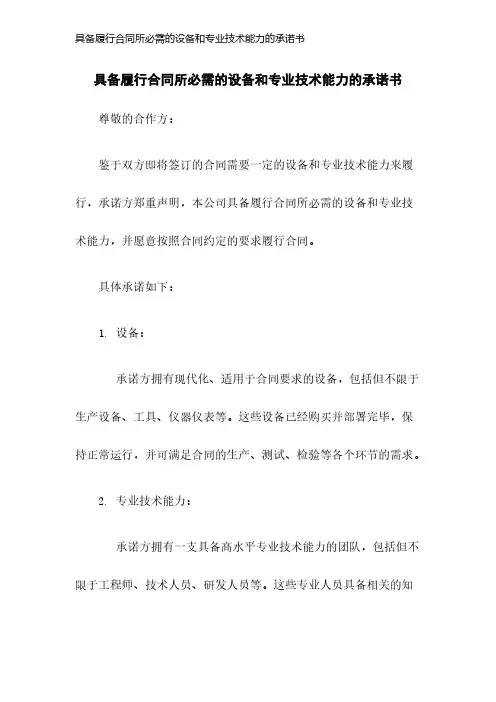 具备履行合同所必需的设备和专业技术能力的承诺书

具备履行合同所必需的设备和专业技术能力的承诺书

尊敬的合作方：

鉴于双方即将签订的合同需要一定的设备和专业技术能力来履行，承诺方郑重声明，本公司具备履行合同所必需的设备和专业技术能力，并愿意按照合同约定的要求履行合同。

具体承诺如下：

1. 设备：

承诺方拥有现代化、适用于合同要求的设备，包括但不限于生产设备、工具、仪器仪表等。这些设备已经购买并部署完毕，保持正常运行，并可满足合同的生产、测试、检验等各个环节的需求。

2. 专业技术能力：

承诺方拥有一支具备高水平专业技术能力的团队，包括但不限于工程师、技术人员、研发人员等。这些专业人员具备相关的知